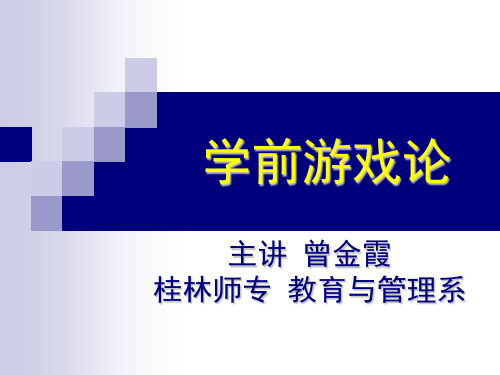 学前游戏论

主讲 曾金霞
桂林师专 教育与管理系